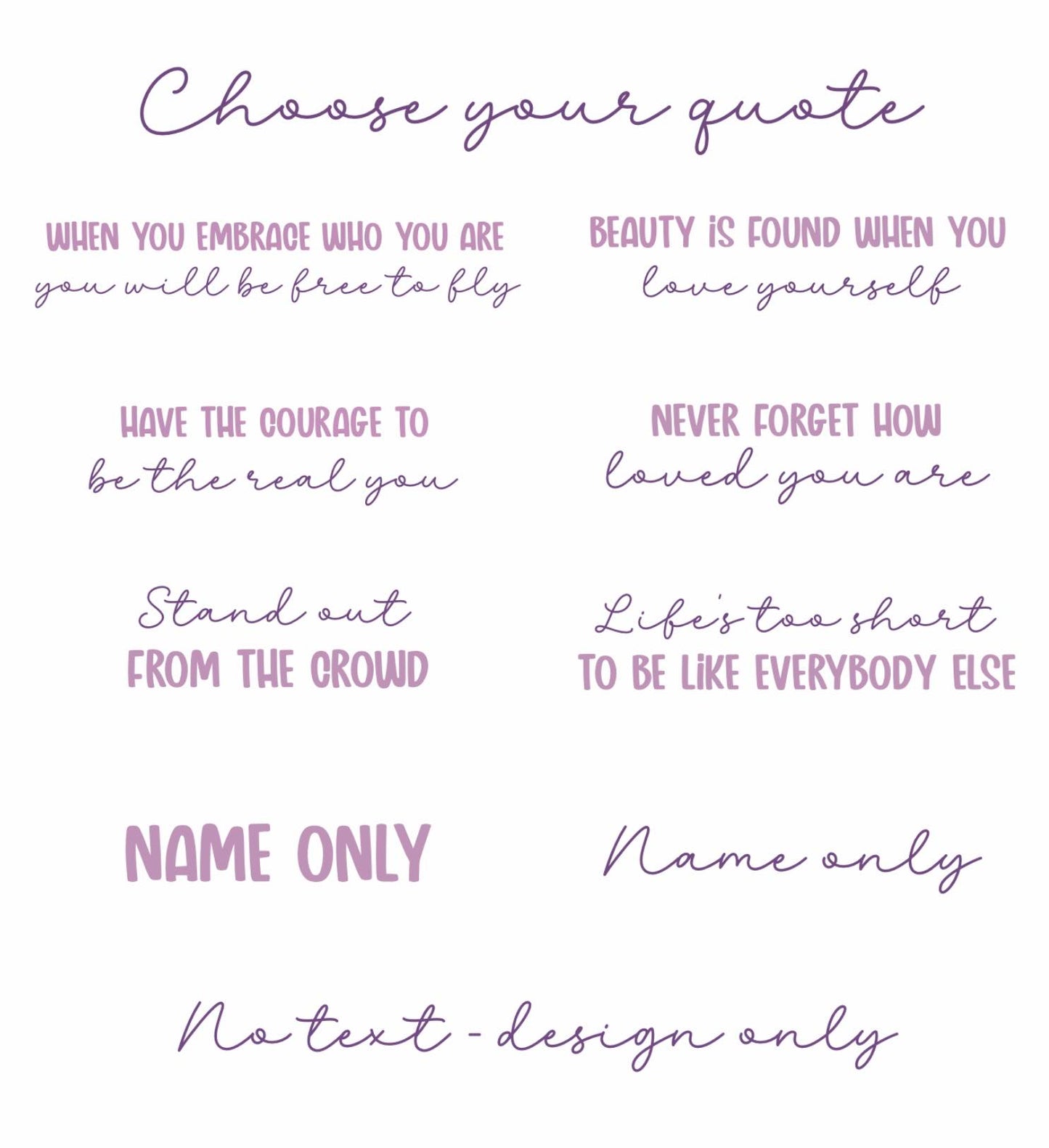 Choose your quote

WHEN YOU EMBRACE WHO YOU ARE
you will be free to fly

HAVE THE COURAGE TO
be the real you

Stand out
FROM THE CROWD

NAME ONLY

BEAUTY iS FOUND WHEN YOU
love yourself

NEVER FORGET HOW
loved you are

Life's too short
TO BE LiKE EVERYBODY ELSE

Name only

No text - design only